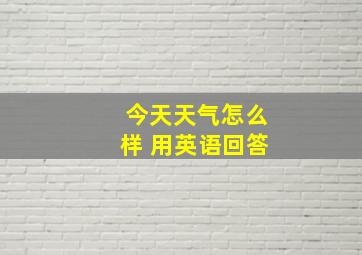 今天天气怎么样 用英语回答